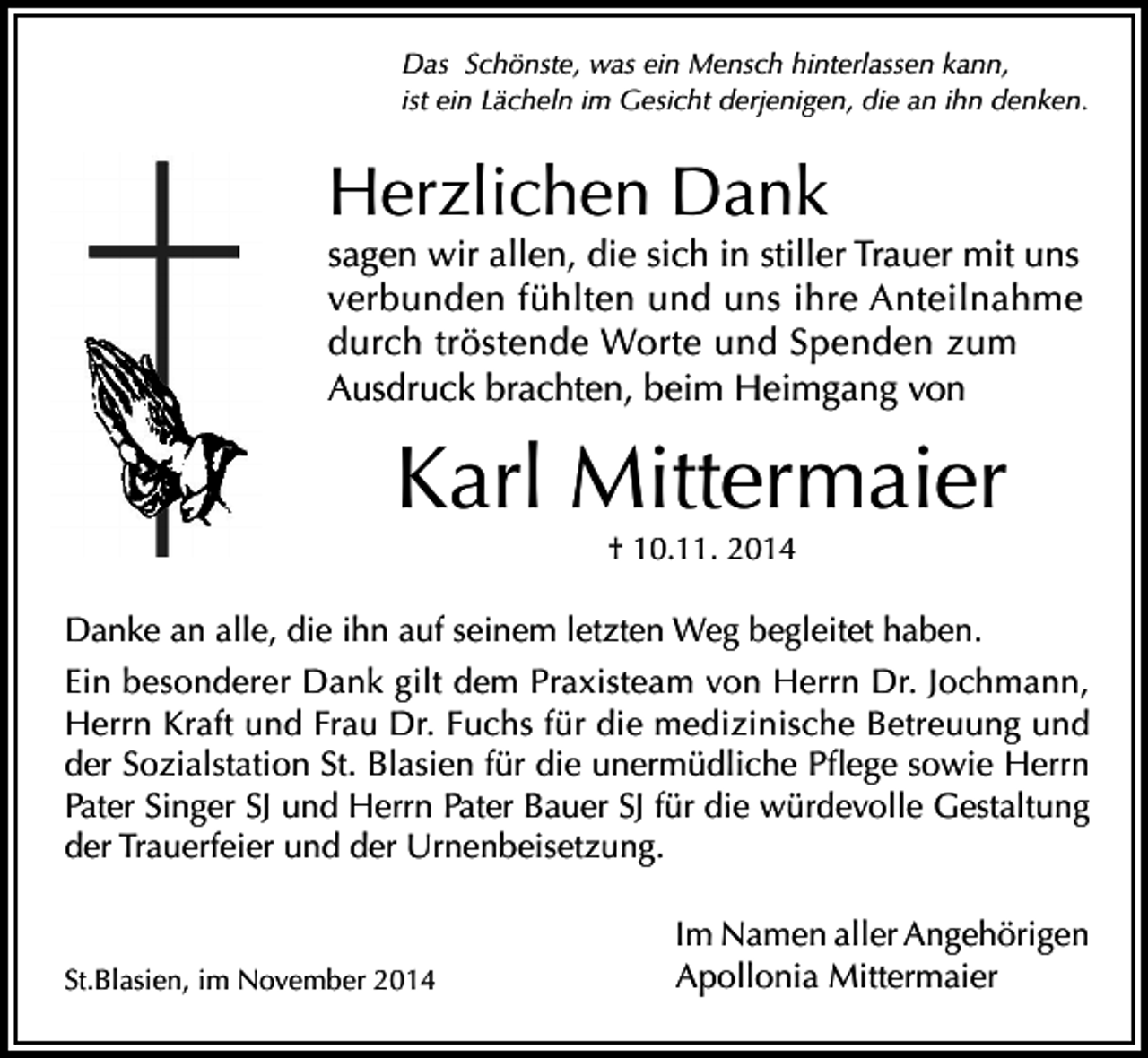 Das Schönste, was ein Mensch hinterlassen kann,
ist ein Lächeln im Gesicht derjenigen, die an ihn denken.

Herzlichen Dank

sagen wir allen, die sich in stiller Trauer mit uns verbunden fühlten und uns ihre Anteilnahme durch tröstende Worte und Spenden zum Ausdruck brachten, beim Heimgang von

Karl Mittermaier

† 10.11. 2014

Danke an alle, die ihn auf seinem letzten Weg begleitet haben.

Ein besonderer Dank gilt dem Praxisteam von Herrn Dr. Jochmann, Herrn Kraft und Frau Dr. Fuchs für die medizinische Betreuung und der Sozialstation St. Blasien für die unermüdliche Pflege sowie Herrn Pater Singer SJ und Herrn Pater Bauer SJ für die würdevolle Gestaltung der Trauerfeier und der Urnenbeisetzung.

St.Blasien, im November 2014

Im Namen aller Angehörigen
Apollonia Mittermaier